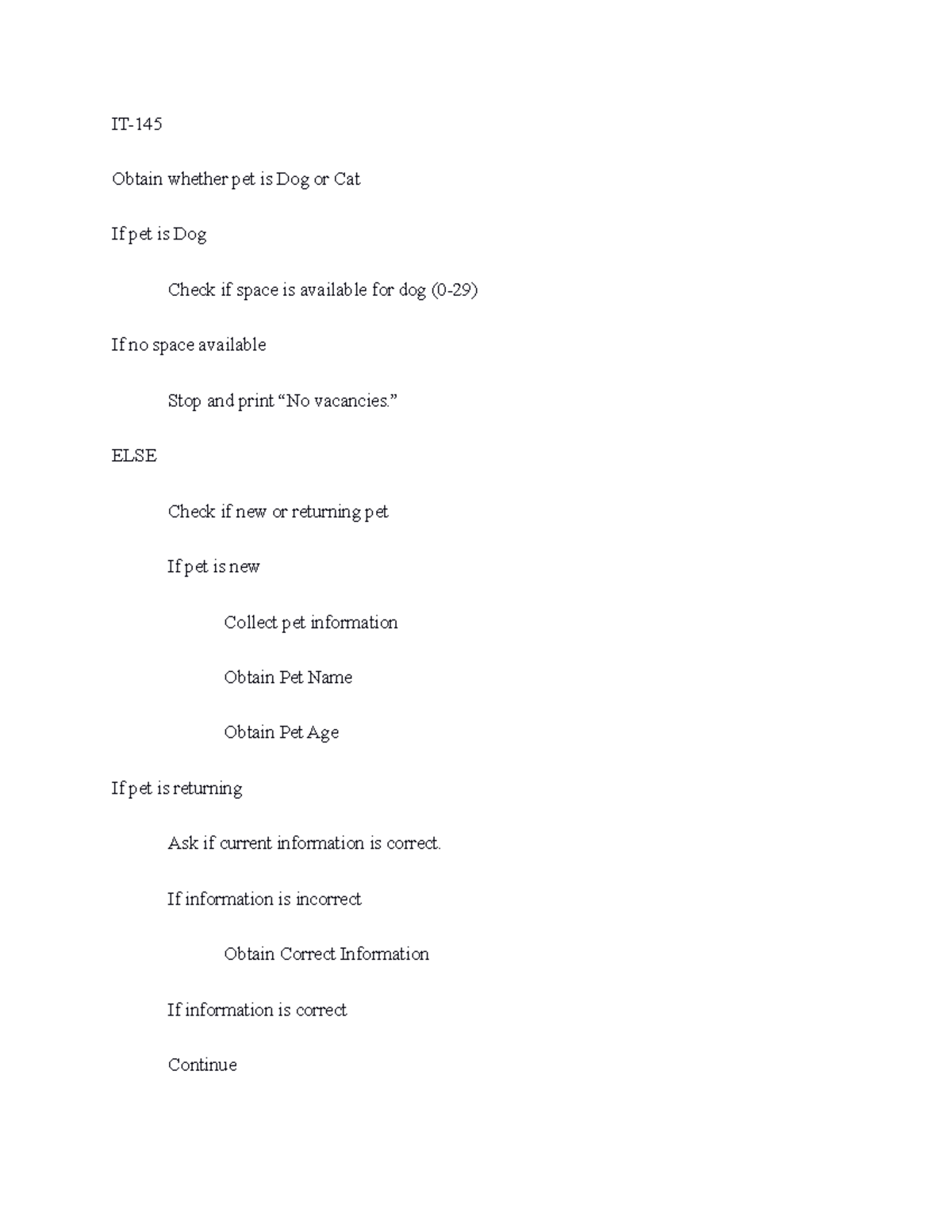 IT-145

Obtain whether pet is Dog or Cat

If pet is Dog

Check if space is available for dog (0-29)

If no space available

Stop and print “No vacancies.”

ELSE

Check if new or returning pet

If pet is new

Collect pet information

Obtain Pet Name

Obtain Pet Age

If pet is returning

Ask if current information is correct.

If information is incorrect

Obtain Correct Information

If information is correct

Continue